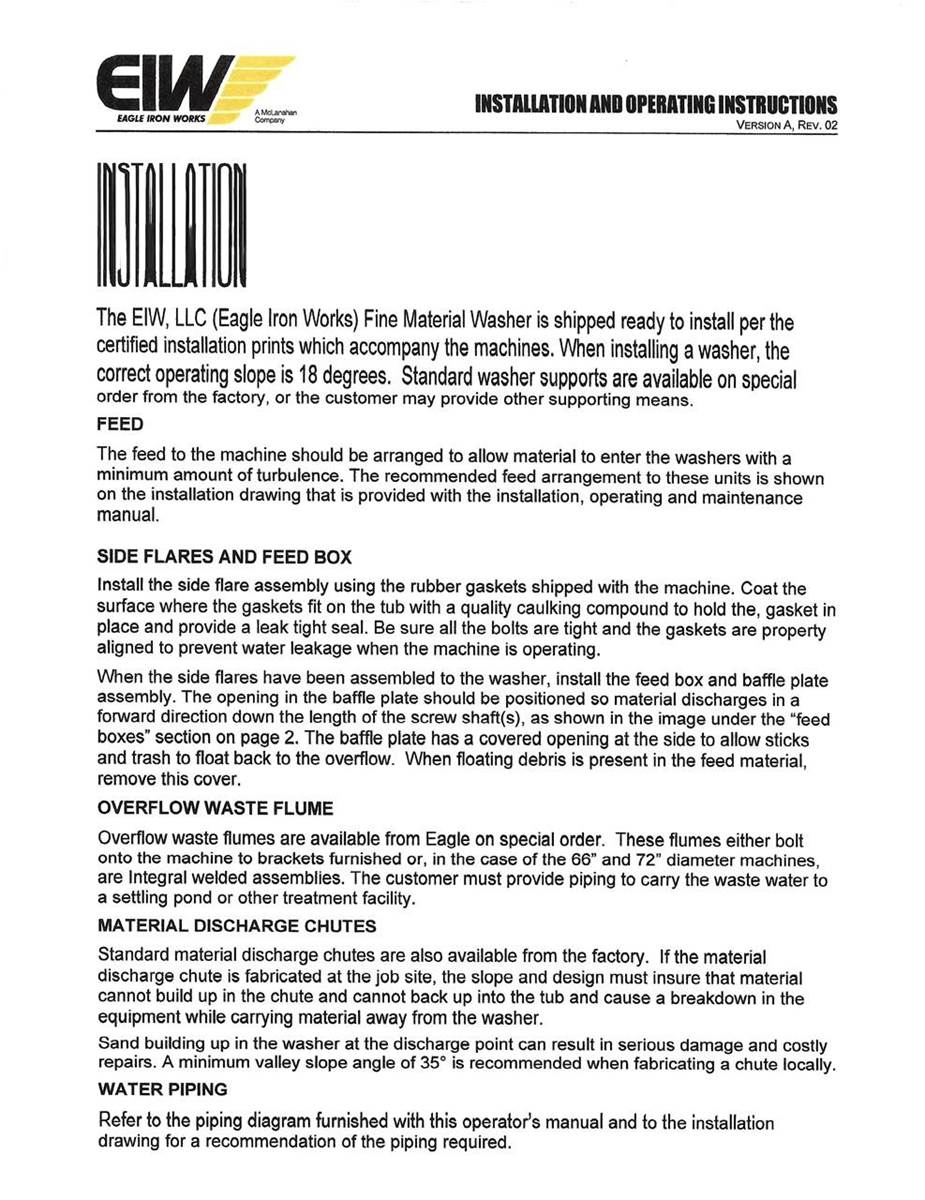 EIW
EAGLE IRON WORKS
A McLanahan Company

INSTALLATION AND OPERATING INSTRUCTIONS
VERSION A, REV. 02

INSTALLATION

The EIW, LLC (Eagle Iron Works) Fine Material Washer is shipped ready to install per the certified installation prints which accompany the machines. When installing a washer, the correct operating slope is 18 degrees. Standard washer supports are available on special order from the factory, or the customer may provide other supporting means.

FEED

The feed to the machine should be arranged to allow material to enter the washers with a minimum amount of turbulence. The recommended feed arrangement to these units is shown on the installation drawing that is provided with the installation, operating and maintenance manual.

SIDE FLARES AND FEED BOX

Install the side flare assembly using the rubber gaskets shipped with the machine. Coat the surface where the gaskets fit on the tub with a quality caulking compound to hold the, gasket in place and provide a leak tight seal. Be sure all the bolts are tight and the gaskets are property aligned to prevent water leakage when the machine is operating.

When the side flares have been assembled to the washer, install the feed box and baffle plate assembly. The opening in the baffle plate should be positioned so material discharges in a forward direction down the length of the screw shaft(s), as shown in the image under the "feed boxes" section on page 2. The baffle plate has a covered opening at the side to allow sticks and trash to float back to the overflow. When floating debris is present in the feed material, remove this cover.

OVERFLOW WASTE FLUME

Overflow waste flumes are available from Eagle on special order. These flumes either bolt onto the machine to brackets furnished or, in the case of the 66" and 72" diameter machines, are Integral welded assemblies. The customer must provide piping to carry the waste water to a settling pond or other treatment facility.

MATERIAL DISCHARGE CHUTES

Standard material discharge chutes are also available from the factory. If the material discharge chute is fabricated at the job site, the slope and design must insure that material cannot build up in the chute and cannot back up into the tub and cause a breakdown in the equipment while carrying material away from the washer.

Sand building up in the washer at the discharge point can result in serious damage and costly repairs. A minimum valley slope angle of 35° is recommended when fabricating a chute locally.

WATER PIPING

Refer to the piping diagram furnished with this operator's manual and to the installation drawing for a recommendation of the piping required.